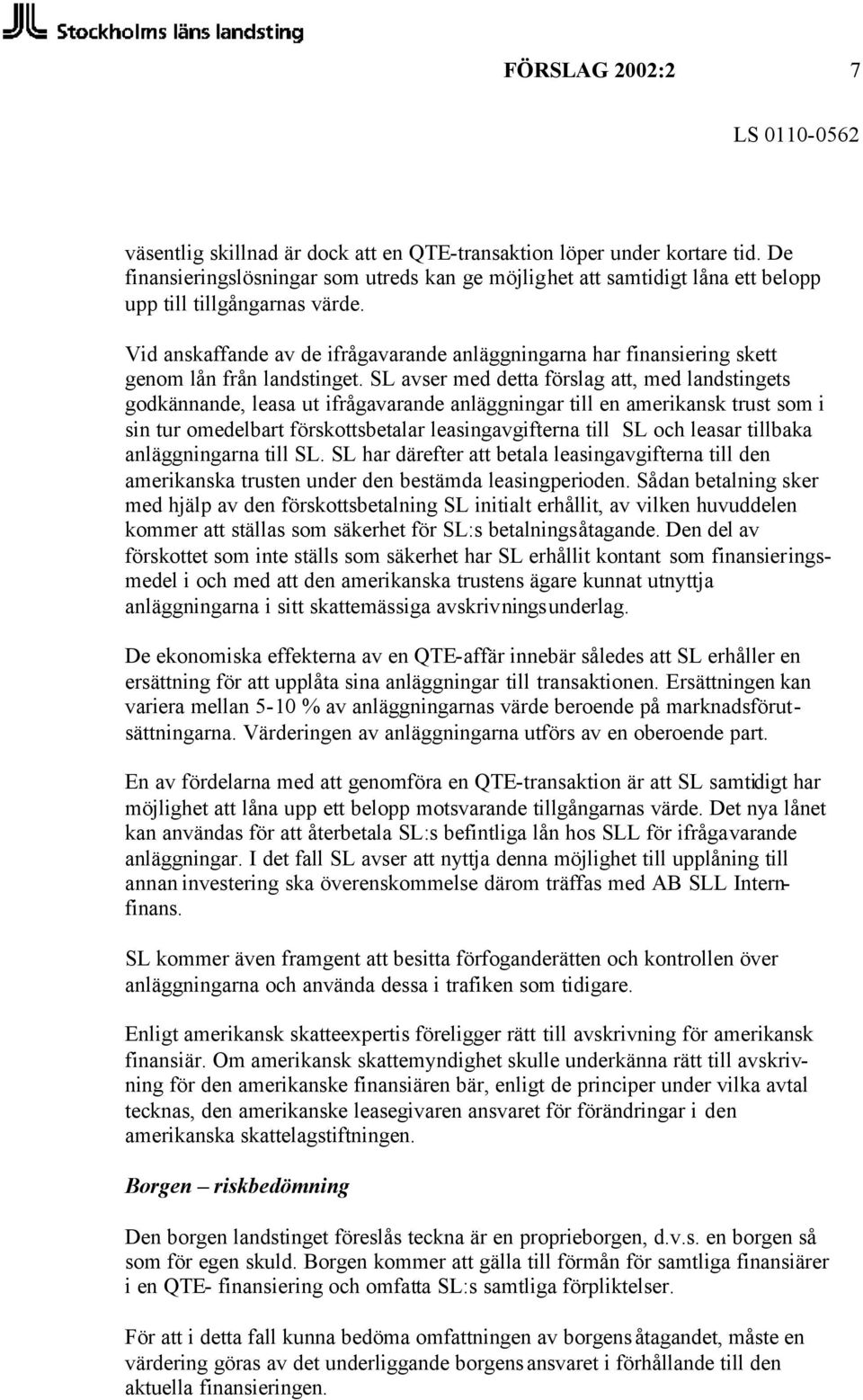 Stockholms läns landsting

FÖRSLAG 2002:2 7

LS 0110-0562

väsentlig skillnad är dock att en QTE-transaktion löper under kortare tid. De finansieringslösningar som utreds kan ge möjlighet att samtidigt låna ett belopp upp till tillgångarnas värde.

Vid anskaffande av de ifrågavarande anläggningarna har finansiering skett genom lån från landstinget. SL avser med detta förslag att, med landstingets godkännande, leasa ut ifrågavarande anläggningar till en amerikansk trust som i sin tur omedelbart förskottsbetalar leasingavgifterna till SL och leasar tillbaka anläggningarna till SL. SL har därefter att betala leasingavgifterna till den amerikanska trusten under den bestämda leasingperioden. Sådan betalning sker med hjälp av den förskottsbetalning SL initialt erhållit, av vilken huvuddelen kommer att ställas som säkerhet för SL:s betalningsåtagande. Den del av förskottet som inte ställs som säkerhet har SL erhållit kontant som finansieringsmedel i och med att den amerikanska trustens ägare kunnat utnyttja anläggningarna i sitt skattemässiga avskrivningsunderlag.

De ekonomiska effekterna av en QTE-affär innebär således att SL erhåller en ersättning för att upplåta sina anläggningar till transaktionen. Ersättningen kan variera mellan 5-10 % av anläggningarnas värde beroende på marknadsförutsättningarna. Värderingen av anläggningarna utförs av en oberoende part.

En av fördelarna med att genomföra en QTE-transaktion är att SL samtidigt har möjlighet att låna upp ett belopp motsvarande tillgångarnas värde. Det nya lånet kan användas för att återbetala SL:s befintliga lån hos SLL för ifrågavarande anläggningar. I det fall SL avser att nyttja denna möjlighet till upplåning till annan investering ska överenskommelse därom träffas med AB SLL Internfinans.

SL kommer även framgent att besitta förfoganderätten och kontrollen över anläggningarna och använda dessa i trafiken som tidigare.

Enligt amerikansk skatteexpertis föreligger rätt till avskrivning för amerikansk finansiär. Om amerikansk skattemyndighet skulle underkänna rätt till avskrivning för den amerikanske finansiären bär, enligt de principer under vilka avtal tecknas, den amerikanske leasegivaren ansvaret för förändringar i den amerikanska skattelagstiftningen.

Borgen – riskbedömning

Den borgen landstinget föreslås teckna är en proprieborgen, d.v.s. en borgen så som för egen skuld. Borgen kommer att gälla till förmån för samtliga finansiärer i en QTE- finansiering och omfatta SL:s samtliga förpliktelser.

För att i detta fall kunna bedöma omfattningen av borgensåtagandet, måste en värdering göras av det underliggande borgensansvaret i förhållande till den aktuella finansieringen.